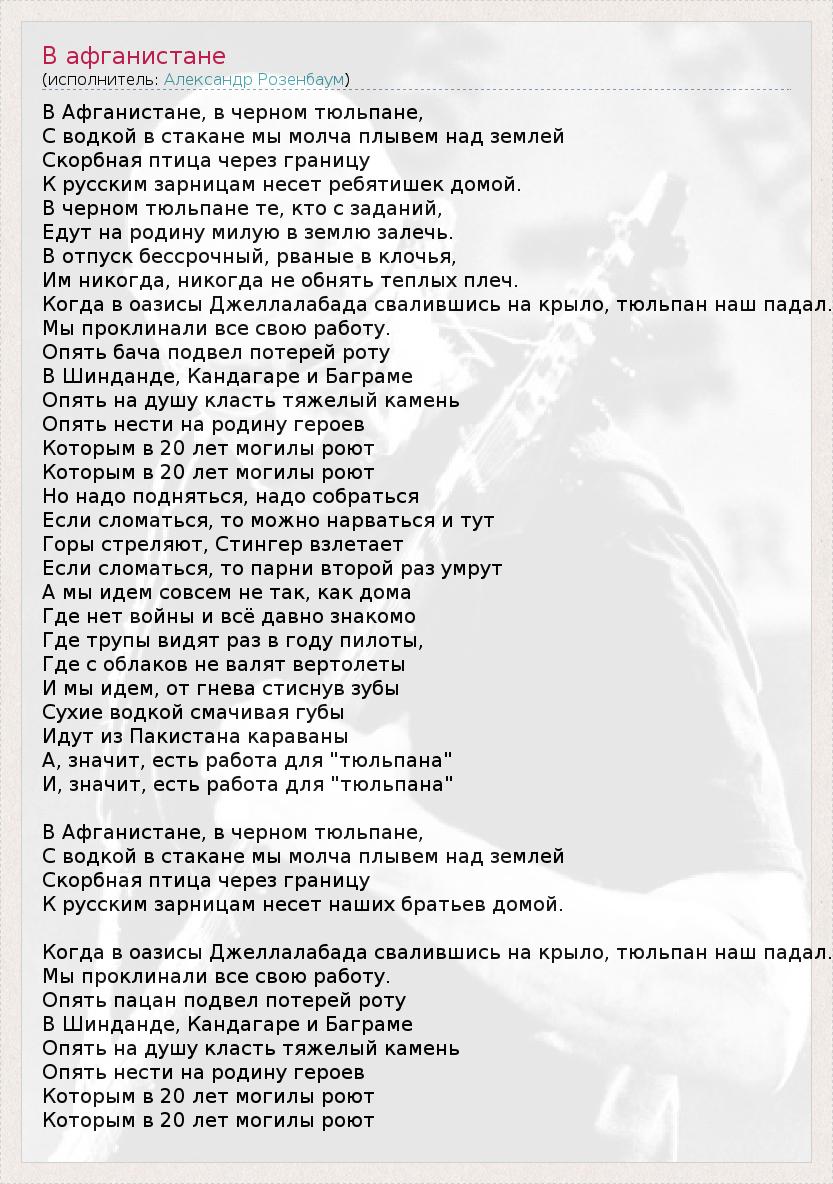 В афганистане
(исполнитель: Александр Розенбаум)

В Афганистане, в черном тюльпане,
С водкой в стакане мы молча плывем над землей
Скорбная птица через границу
К русским зарницам несет ребятишек домой.
В черном тюльпане те, кто с заданий,
Едут на родину милую в землю залечь.
В отпуск бессрочный, рваные в клочья,
Им никогда, никогда не обнять теплых плеч.
Когда в оазисы Джеллалабада свалившись на крыло, тюльпан наш падал.
Мы проклинали все свою работу.
Опять бача подвел потерей роту
В Шинданде, Кандагаре и Баграме
Опять на душу класть тяжелый камень
Опять нести на родину героев
Которым в 20 лет могилы роют
Которым в 20 лет могилы роют
Но надо подняться, надо собраться
Если сломаться, то можно нарваться и тут
Горы стреляют, Стингер взлетает
Если сломаться, то парни второй раз умрут
А мы идем совсем не так, как дома
Где нет войны и всё давно знакомо
Где трупы видят раз в году пилоты,
Где с облаков не валят вертолеты
И мы идем, от гнева стиснув зубы
Сухие водкой смачивая губы
Идут из Пакистана караваны
А, значит, есть работа для "тюльпана"
И, значит, есть работа для "тюльпана"

В Афганистане, в черном тюльпане,
С водкой в стакане мы молча плывем над землей
Скорбная птица через границу
К русским зарницам несет наших братьев домой.

Когда в оазисы Джеллалабада свалившись на крыло, тюльпан наш падал.
Мы проклинали все свою работу.
Опять пацан подвел потерей роту
В Шинданде, Кандагаре и Баграме
Опять на душу класть тяжелый камень
Опять нести на родину героев
Которым в 20 лет могилы роют
Которым в 20 лет могилы роют